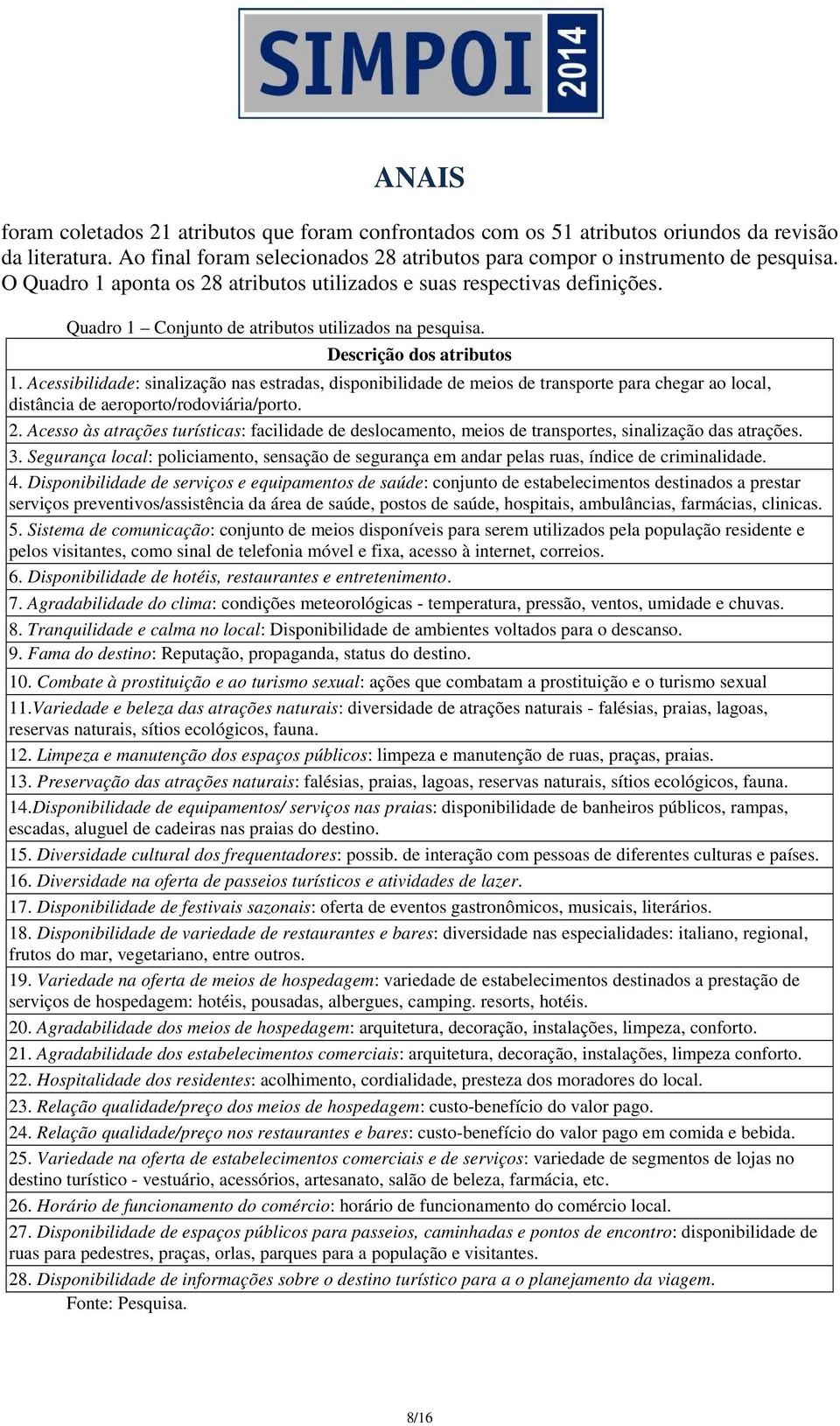 SIMPOI 2014

ANAIS

foram coletados 21 atributos que foram confrontados com os 51 atributos oriundos da revisão da literatura. Ao final foram selecionados 28 atributos para compor o instrumento de pesquisa. O Quadro 1 aponta os 28 atributos utilizados e suas respectivas definições.

Quadro 1 – Conjunto de atributos utilizados na pesquisa.

| Descrição dos atributos |
|---|
| 1. Acessibilidade: sinalização nas estradas, disponibilidade de meios de transporte para chegar ao local, distância de aeroporto/rodoviária/porto. |
| 2. Acesso às atrações turísticas: facilidade de deslocamento, meios de transportes, sinalização das atrações. |
| 3. Segurança local: policiamento, sensação de segurança em andar pelas ruas, índice de criminalidade. |
| 4. Disponibilidade de serviços e equipamentos de saúde: conjunto de estabelecimentos destinados a prestar serviços preventivos/assistência da área de saúde, postos de saúde, hospitais, ambulâncias, farmácias, clinicas. |
| 5. Sistema de comunicação: conjunto de meios disponíveis para serem utilizados pela população residente e pelos visitantes, como sinal de telefonia móvel e fixa, acesso à internet, correios. |
| 6. Disponibilidade de hotéis, restaurantes e entretenimento. |
| 7. Agradabilidade do clima: condições meteorológicas - temperatura, pressão, ventos, umidade e chuvas. |
| 8. Tranquilidade e calma no local: Disponibilidade de ambientes voltados para o descanso. |
| 9. Fama do destino: Reputação, propaganda, status do destino. |
| 10. Combate à prostituição e ao turismo sexual: ações que combatam a prostituição e o turismo sexual |
| 11.Variedade e beleza das atrações naturais: diversidade de atrações naturais - falésias, praias, lagoas, reservas naturais, sítios ecológicos, fauna. |
| 12. Limpeza e manutenção dos espaços públicos: limpeza e manutenção de ruas, praças, praias. |
| 13. Preservação das atrações naturais: falésias, praias, lagoas, reservas naturais, sítios ecológicos, fauna. |
| 14.Disponibilidade de equipamentos/ serviços nas praias: disponibilidade de banheiros públicos, rampas, escadas, aluguel de cadeiras nas praias do destino. |
| 15. Diversidade cultural dos frequentadores: possib. de interação com pessoas de diferentes culturas e países. |
| 16. Diversidade na oferta de passeios turísticos e atividades de lazer. |
| 17. Disponibilidade de festivais sazonais: oferta de eventos gastronômicos, musicais, literários. |
| 18. Disponibilidade de variedade de restaurantes e bares: diversidade nas especialidades: italiano, regional, frutos do mar, vegetariano, entre outros. |
| 19. Variedade na oferta de meios de hospedagem: variedade de estabelecimentos destinados a prestação de serviços de hospedagem: hotéis, pousadas, albergues, camping. resorts, hotéis. |
| 20. Agradabilidade dos meios de hospedagem: arquitetura, decoração, instalações, limpeza, conforto. |
| 21. Agradabilidade dos estabelecimentos comerciais: arquitetura, decoração, instalações, limpeza conforto. |
| 22. Hospitalidade dos residentes: acolhimento, cordialidade, presteza dos moradores do local. |
| 23. Relação qualidade/preço dos meios de hospedagem: custo-benefício do valor pago. |
| 24. Relação qualidade/preço nos restaurantes e bares: custo-benefício do valor pago em comida e bebida. |
| 25. Variedade na oferta de estabelecimentos comerciais e de serviços: variedade de segmentos de lojas no destino turístico - vestuário, acessórios, artesanato, salão de beleza, farmácia, etc. |
| 26. Horário de funcionamento do comércio: horário de funcionamento do comércio local. |
| 27. Disponibilidade de espaços públicos para passeios, caminhadas e pontos de encontro: disponibilidade de ruas para pedestres, praças, orlas, parques para a população e visitantes. |
| 28. Disponibilidade de informações sobre o destino turístico para a o planejamento da viagem. |

Fonte: Pesquisa.

8/16